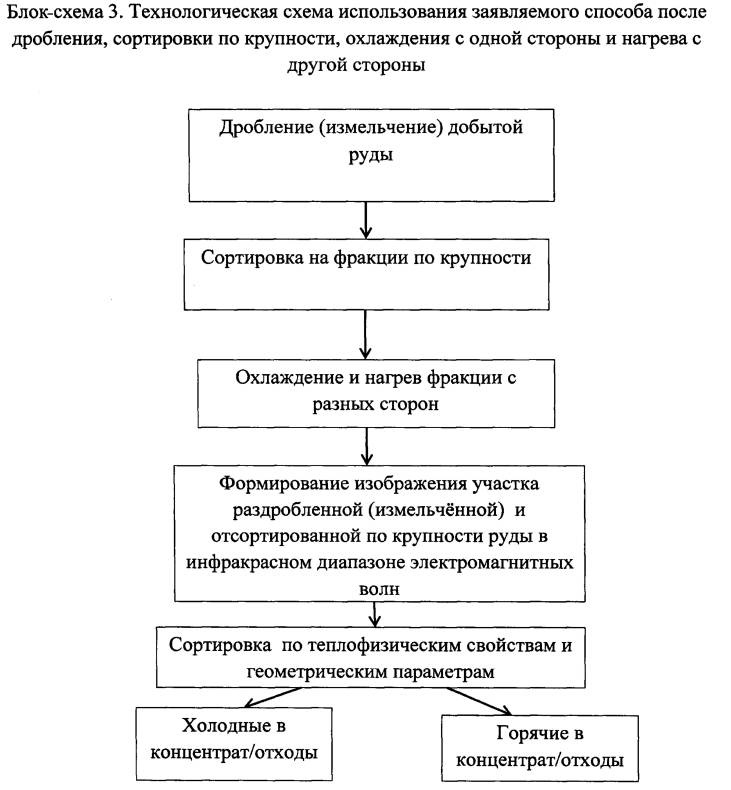 Блок-схема 3. Технологическая схема использования заявляемого способа после дробления, сортировки по крупности, охлаждения с одной стороны и нагрева с другой стороны

Дробление (измельчение) добытой руды

Сортировка на фракции по крупности

Охлаждение и нагрев фракции с разных сторон

Формирование изображения участка раздробленной (измельчённой) и отсортированной по крупности руды в инфракрасном диапазоне электромагнитных волн

Сортировка по теплофизическим свойствам и геометрическим параметрам

Холодные в концентрат/отходы

Горячие в концентрат/отходы